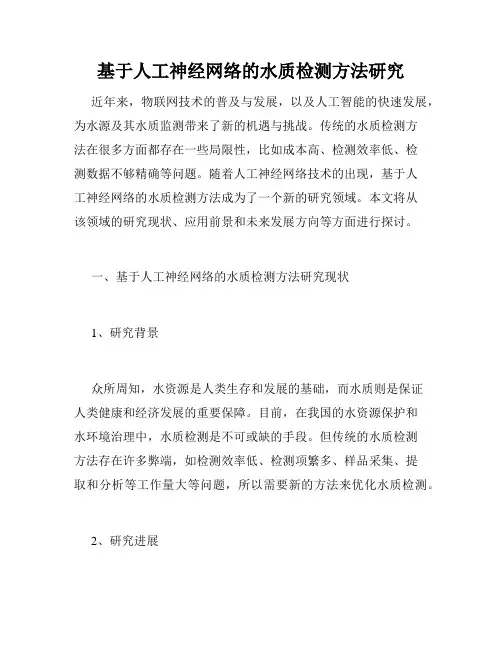 基于人工神经网络的水质检测方法研究

近年来，物联网技术的普及与发展，以及人工智能的快速发展，为水源及其水质监测带来了新的机遇与挑战。传统的水质检测方法在很多方面都存在一些局限性，比如成本高、检测效率低、检测数据不够精确等问题。随着人工神经网络技术的出现，基于人工神经网络的水质检测方法成为了一个新的研究领域。本文将从该领域的研究现状、应用前景和未来发展方向等方面进行探讨。

一、基于人工神经网络的水质检测方法研究现状

1、研究背景

众所周知，水资源是人类生存和发展的基础，而水质则是保证人类健康和经济发展的重要保障。目前，在我国的水资源保护和水环境治理中，水质检测是不可或缺的手段。但传统的水质检测方法存在许多弊端，如检测效率低、检测项繁多、样品采集、提取和分析等工作量大等问题，所以需要新的方法来优化水质检测。

2、研究进展